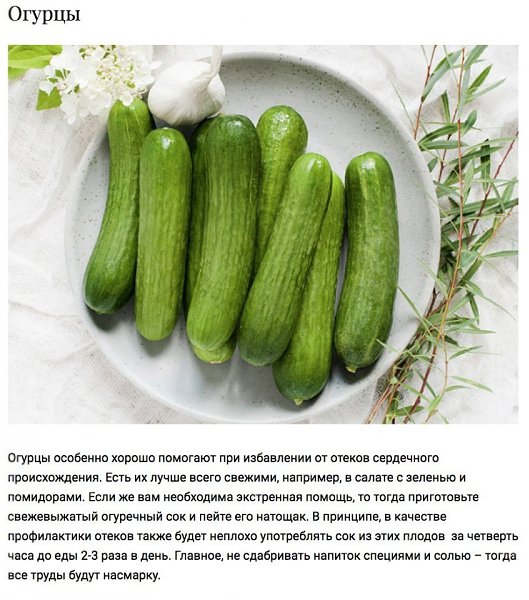 Огурцы

Огурцы особенно хорошо помогают при избавлении от отеков сердечного происхождения. Есть их лучше всего свежими, например, в салате с зеленью и помидорами. Если же вам необходима экстренная помощь, то тогда приготовьте свежевыжатый огуречный сок и пейте его натощак. В принципе, в качестве профилактики отеков также будет неплохо употреблять сок из этих плодов за четверть часа до еды 2-3 раза в день. Главное, не сдабривать напиток специями и солью – тогда все труды будут насмарку.